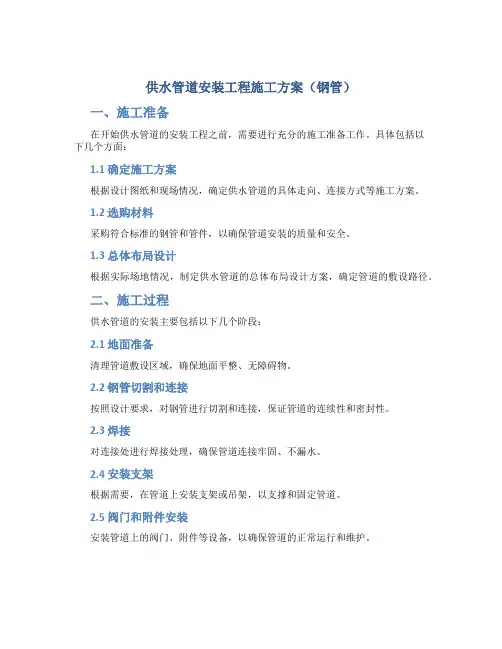 供水管道安装工程施工方案（钢管）

一、施工准备

在开始供水管道的安装工程之前，需要进行充分的施工准备工作。具体包括以下几个方面：

1.1 确定施工方案

根据设计图纸和现场情况，确定供水管道的具体走向、连接方式等施工方案。

1.2 选购材料

采购符合标准的钢管和管件，以确保管道安装的质量和安全。

1.3 总体布局设计

根据实际场地情况，制定供水管道的总体布局设计方案，确定管道的敷设路径。

二、施工过程

供水管道的安装主要包括以下几个阶段：

2.1 地面准备

清理管道敷设区域，确保地面平整、无障碍物。

2.2 钢管切割和连接

按照设计要求，对钢管进行切割和连接，保证管道的连续性和密封性。

2.3 焊接

对连接处进行焊接处理，确保管道连接牢固、不漏水。

2.4 安装支架

根据需要，在管道上安装支架或吊架，以支撑和固定管道。

2.5 阀门和附件安装

安装管道上的阀门、附件等设备，以确保管道的正常运行和维护。